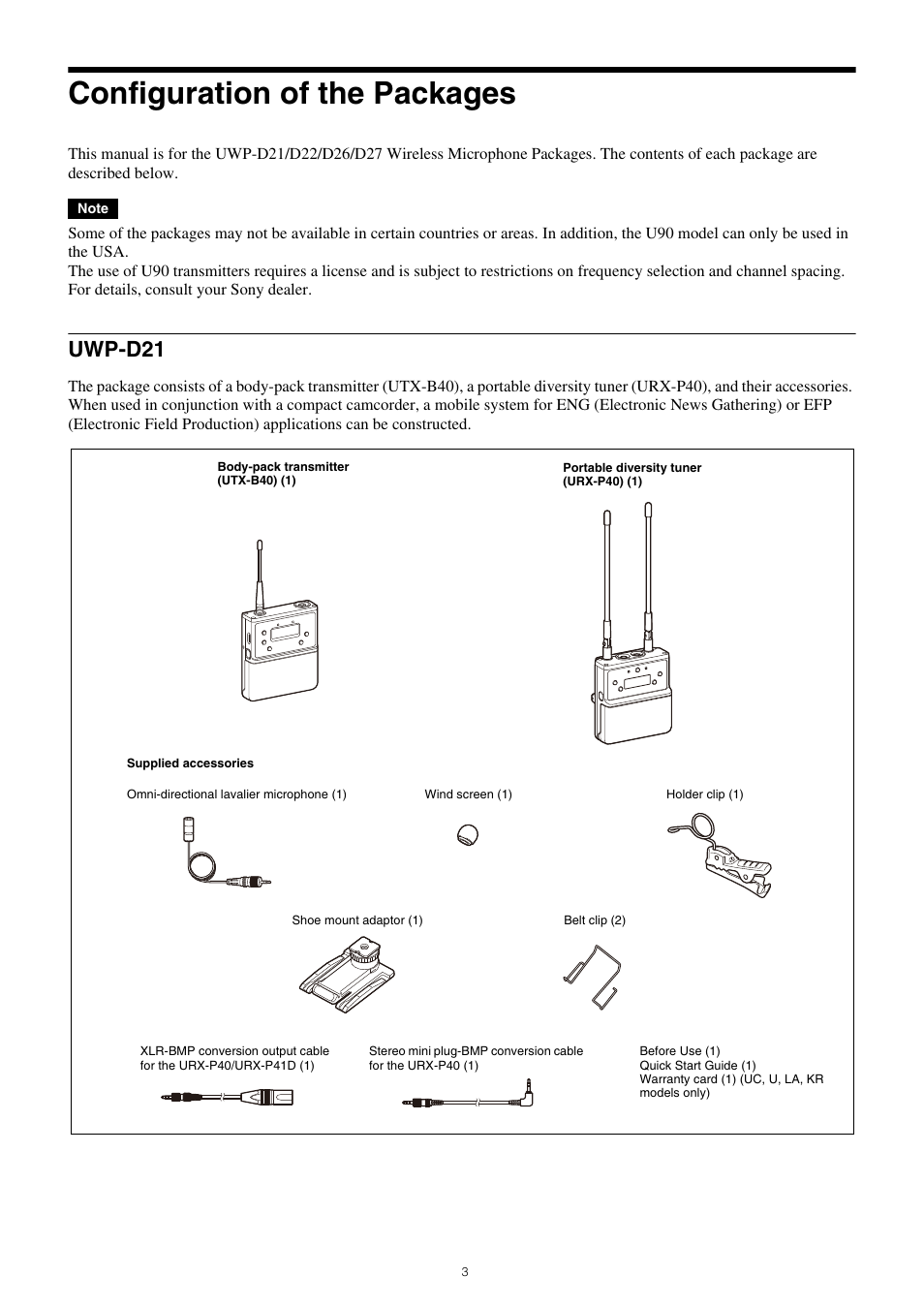 Configuration of the Packages

This manual is for the UWP-D21/D22/D26/D27 Wireless Microphone Packages. The contents of each package are described below.

Note

Some of the packages may not be available in certain countries or areas. In addition, the U90 model can only be used in the USA.
The use of U90 transmitters requires a license and is subject to restrictions on frequency selection and channel spacing. For details, consult your Sony dealer.

UWP-D21

The package consists of a body-pack transmitter (UTX-B40), a portable diversity tuner (URX-P40), and their accessories. When used in conjunction with a compact camcorder, a mobile system for ENG (Electronic News Gathering) or EFP (Electronic Field Production) applications can be constructed.

Body-pack transmitter (UTX-B40) (1)

Portable diversity tuner (URX-P40) (1)

Supplied accessories

Omni-directional lavalier microphone (1)

Wind screen (1)

Holder clip (1)

Shoe mount adaptor (1)

Belt clip (2)

XLR-BMP conversion output cable for the URX-P40/URX-P41D (1)

Stereo mini plug-BMP conversion cable for the URX-P40 (1)

Before Use (1)
Quick Start Guide (1)
Warranty card (1) (UC, U, LA, KR models only)

3